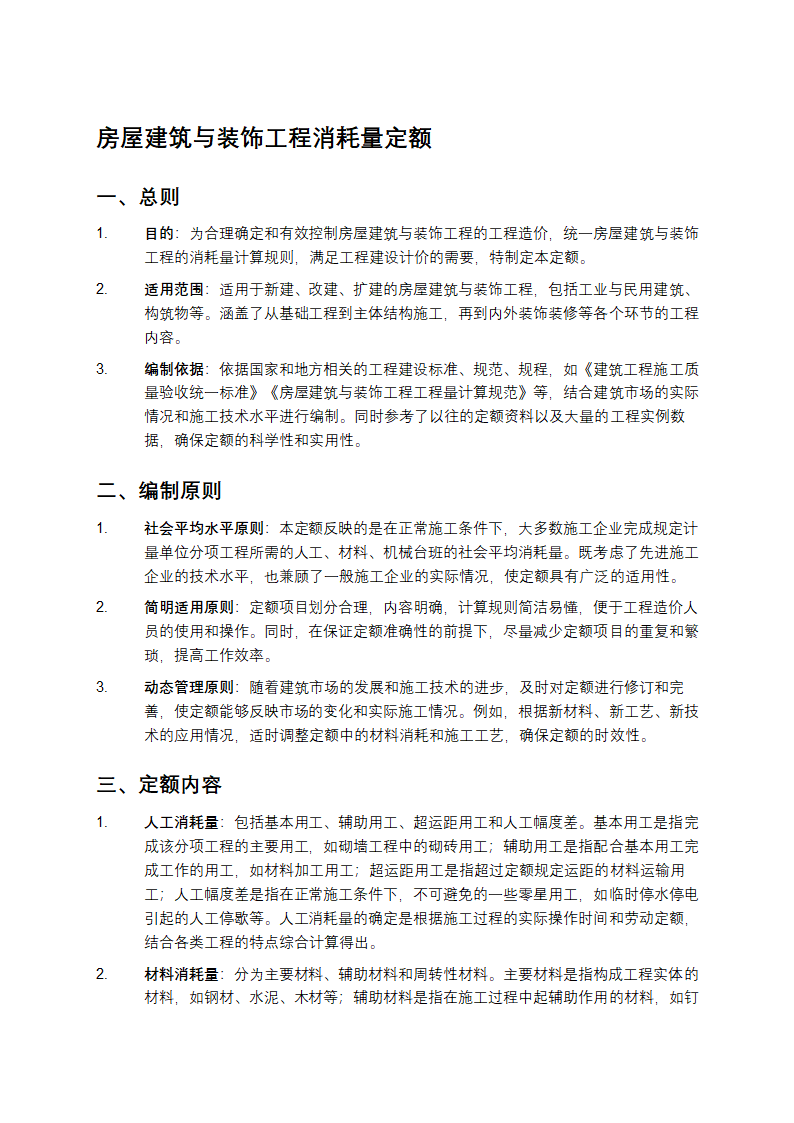 房屋建筑与装饰工程消耗量定额

一、总则

1. 目的：为合理确定和有效控制房屋建筑与装饰工程的工程造价，统一房屋建筑与装饰工程的消耗量计算规则，满足工程建设计价的需要，特制定本定额。

2. 适用范围：适用于新建、改建、扩建的房屋建筑与装饰工程，包括工业与民用建筑、构筑物等。涵盖了从基础工程到主体结构施工，再到内外装饰装修等各个环节的工程内容。

3. 编制依据：依据国家和地方相关的工程建设标准、规范、规程，如《建筑工程施工质量验收统一标准》《房屋建筑与装饰工程工程量计算规范》等，结合建筑市场的实际情况和施工技术水平进行编制。同时参考了以往的定额资料以及大量的工程实例数据，确保定额的科学性和实用性。

二、编制原则

1. 社会平均水平原则：本定额反映的是在正常施工条件下，大多数施工企业完成规定计量单位分项工程所需的人工、材料、机械台班的社会平均消耗量。既考虑了先进施工企业的技术水平，也兼顾了一般施工企业的实际情况，使定额具有广泛的适用性。

2. 简明适用原则：定额项目划分合理，内容明确，计算规则简洁易懂，便于工程造价人员的使用和操作。同时，在保证定额准确性的前提下，尽量减少定额项目的重复和繁琐，提高工作效率。

3. 动态管理原则：随着建筑市场的发展和施工技术的进步，及时对定额进行修订和完善，使定额能够反映市场的变化和实际施工情况。例如，根据新材料、新工艺、新技术的应用情况，适时调整定额中的材料消耗和施工工艺，确保定额的时效性。

三、定额内容

1. 人工消耗量：包括基本用工、辅助用工、超运距用工和人工幅度差。基本用工是指完成该分项工程的主要用工，如砌墙工程中的砌砖用工；辅助用工是指配合基本用工完成工作的用工，如材料加工用工；超运距用工是指超过定额规定运距的材料运输用工；人工幅度差是指在正常施工条件下，不可避免的一些零星用工，如临时停水停电引起的人工停歇等。人工消耗量的确定是根据施工过程的实际操作时间和劳动定额，结合各类工程的特点综合计算得出。

2. 材料消耗量：分为主要材料、辅助材料和周转性材料。主要材料是指构成工程实体的材料，如钢材、水泥、木材等；辅助材料是指在施工过程中起辅助作用的材料，如钉